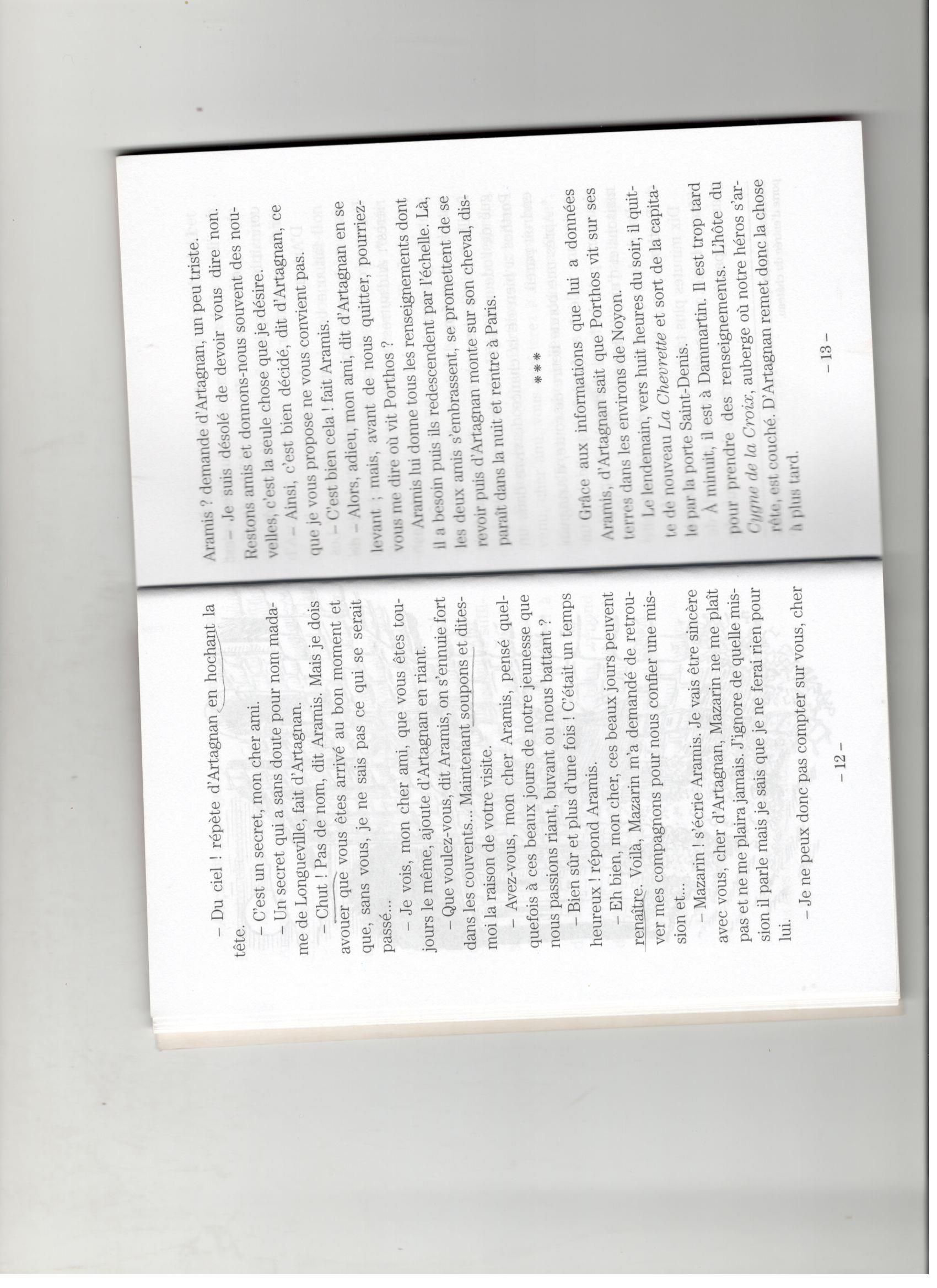 – Du ciel ! répète d'Artagnan en hochant la tête.

– C'est un secret, mon cher ami.

– Un secret qui a sans doute pour nom madame de Longueville, fait d'Artagnan.

– Chut ! Pas de nom, dit Aramis. Mais je dois avouer que vous êtes arrivé au bon moment et que, sans vous, je ne sais pas ce qui se serait passé...

– Je vois, mon cher ami, que vous êtes toujours le même, ajoute d'Artagnan en riant.

– Que voulez-vous, dit Aramis, on s'ennuie fort dans les couvents... Maintenant soupons et dites-moi la raison de votre visite.

– Avez-vous, mon cher Aramis, pensé quelquefois à ces beaux jours de notre jeunesse que nous passions riant, buvant ou nous battant ?

– Bien sûr et plus d'une fois ! C'était un temps heureux ! répond Aramis.

– Eh bien, mon cher, ces beaux jours peuvent renaître. Voilà, Mazarin m'a demandé de retrouver mes compagnons pour nous confier une mission et...

– Mazarin ! s'écrie Aramis. Je vais être sincère avec vous, cher d'Artagnan, Mazarin ne me plaît pas et ne me plaira jamais. J'ignore de quelle mission il parle mais je sais que je ne ferai rien pour lui.

– Je ne peux donc pas compter sur vous, cher

– 12 –

Aramis ? demande d'Artagnan, un peu triste.

– Je suis désolé de devoir vous dire non. Restons amis et donnons-nous souvent des nouvelles, c'est la seule chose que je désire.

– Ainsi, c'est bien décidé, dit d'Artagnan, ce que je vous propose ne vous convient pas.

– C'est bien cela ! fait Aramis.

– Alors, adieu, mon ami, dit d'Artagnan en se levant ; mais, avant de nous quitter, pourriez-vous me dire où vit Porthos ?

Aramis lui donne tous les renseignements dont il a besoin puis ils redescendent par l'échelle. Là, les deux amis s'embrassent, se promettent de se revoir puis d'Artagnan monte sur son cheval, disparaît dans la nuit et rentre à Paris.

***

Grâce aux informations que lui a données Aramis, d'Artagnan sait que Porthos vit sur ses terres dans les environs de Noyon.

Le lendemain, vers huit heures du soir, il quitte de nouveau La Chevrette et sort de la capitale par la porte Saint-Denis.

À minuit, il est à Dammartin. Il est trop tard pour prendre des renseignements. L'hôte du Cygne de la Croix, auberge où notre héros s'arrête, est couché. D'Artagnan remet donc la chose à plus tard.

– 13 –